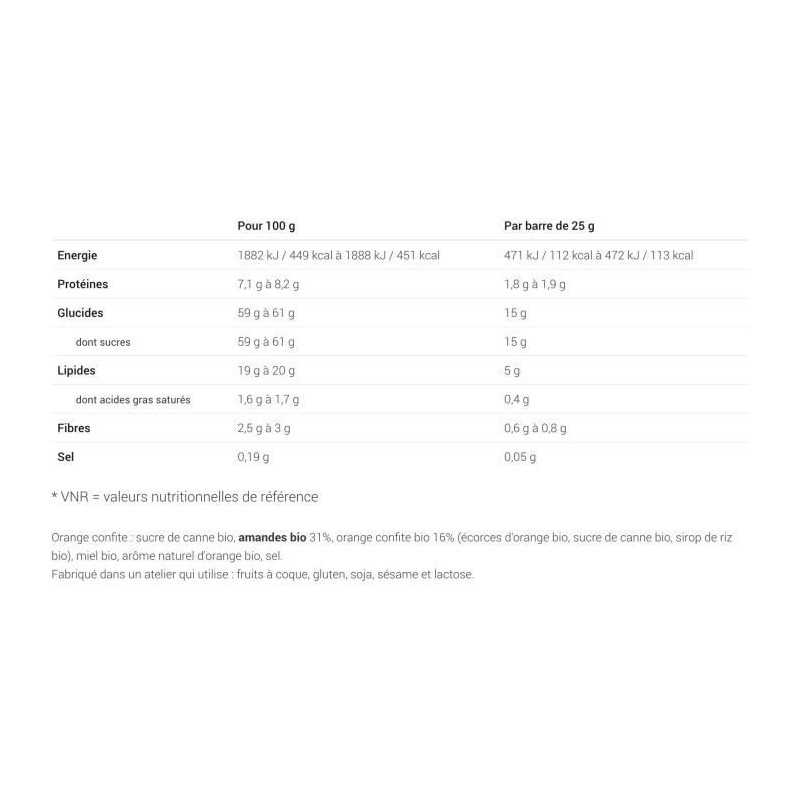 |  | Pour 100 g | Par barre de 25 g |
|---|---|---|
| Energie | 1882 kJ / 449 kcal à 1888 kJ / 451 kcal | 471 kJ / 112 kcal à 472 kJ / 113 kcal |
| Protéines | 7,1 g à 8,2 g | 1,8 g à 1,9 g |
| Glucides | 59 g à 61 g | 15 g |
| dont sucres | 59 g à 61 g | 15 g |
| Lipides | 19 g à 20 g | 5 g |
| dont acides gras saturés | 1,6 g à 1,7 g | 0,4 g |
| Fibres | 2,5 g à 3 g | 0,6 g à 0,8 g |
| Sel | 0,19 g | 0,05 g |

* VNR = valeurs nutritionnelles de référence

Orange confite : sucre de canne bio, amandes bio 31%, orange confite bio 16% (écorces d'orange bio, sucre de canne bio, sirop de riz bio), miel bio, arôme naturel d'orange bio, sel.
Fabriqué dans un atelier qui utilise : fruits à coque, gluten, soja, sésame et lactose.